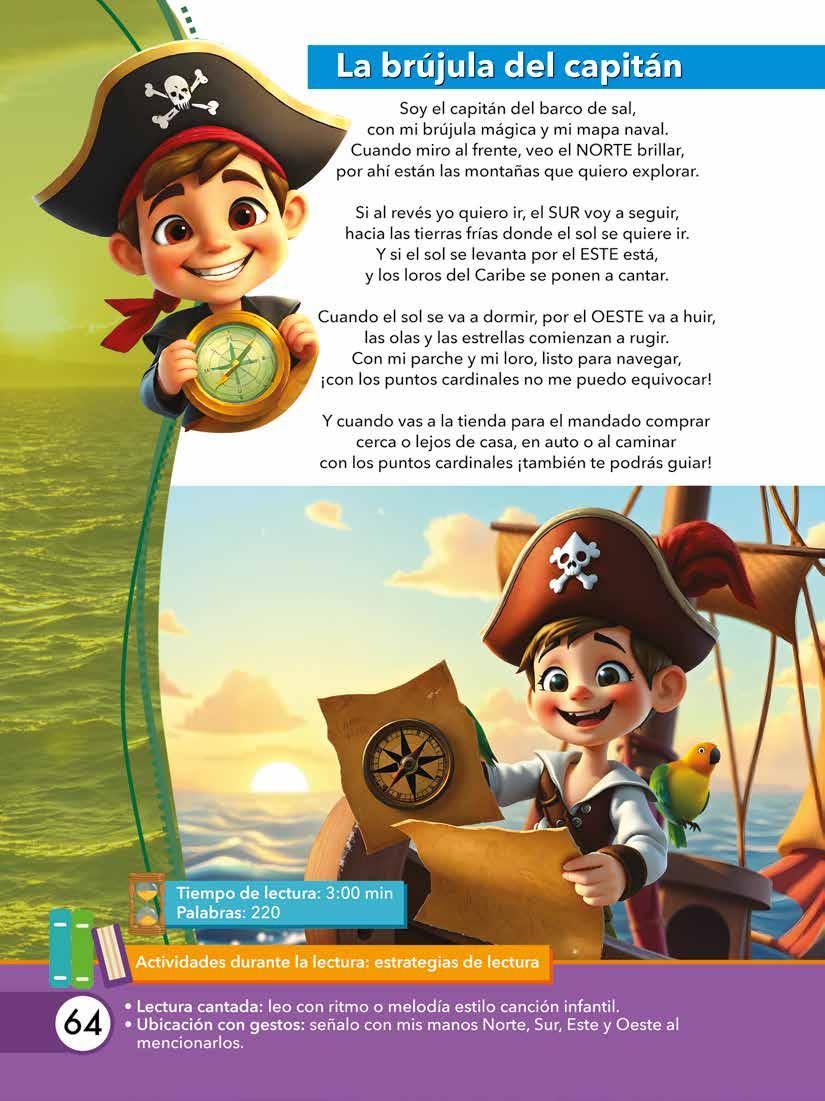 La brújula del capitán

Soy el capitán del barco de sal,
con mi brújula mágica y mi mapa naval.
Cuando miro al frente, veo el NORTE brillar,
por ahí están las montañas que quiero explorar.

Si al revés yo quiero ir, el SUR voy a seguir,
hacia las tierras frías donde el sol se quiere ir.
Y si el sol se levanta por el ESTE está,
y los loros del Caribe se ponen a cantar.

Cuando el sol se va a dormir, por el OESTE va a huir,
las olas y las estrellas comienzan a rugir.
Con mi parche y mi loro, listo para navegar,
¡con los puntos cardinales no me puedo equivocar!

Y cuando vas a la tienda para el mandado comprar
cerca o lejos de casa, en auto o al caminar
con los puntos cardinales ¡también te podrás guiar!

Tiempo de lectura: 3:00 min
Palabras: 220

Actividades durante la lectura: estrategias de lectura

64

• Lectura cantada: leo con ritmo o melodía estilo canción infantil.
• Ubicación con gestos: señalo con mis manos Norte, Sur, Este y Oeste al mencionarlos.